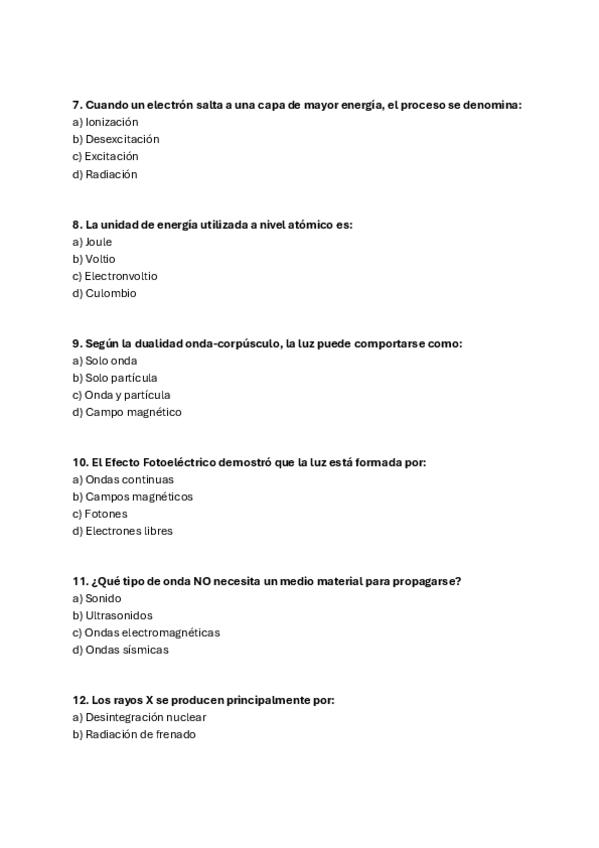 7. Cuando un electrón salta a una capa de mayor energía, el proceso se denomina:
a) Ionización
b) Desexcitación
c) Excitación
d) Radiación

8. La unidad de energía utilizada a nivel atómico es:
a) Joule
b) Voltio
c) Electronvoltio
d) Culombio

9. Según la dualidad onda-corpúsculo, la luz puede comportarse como:
a) Solo onda
b) Solo partícula
c) Onda y partícula
d) Campo magnético

10. El Efecto Fotoeléctrico demostró que la luz está formada por:
a) Ondas continuas
b) Campos magnéticos
c) Fotones
d) Electrones libres

11. ¿Qué tipo de onda NO necesita un medio material para propagarse?
a) Sonido
b) Ultrasonidos
c) Ondas electromagnéticas
d) Ondas sísmicas

12. Los rayos X se producen principalmente por:
a) Desintegración nuclear
b) Radiación de frenado